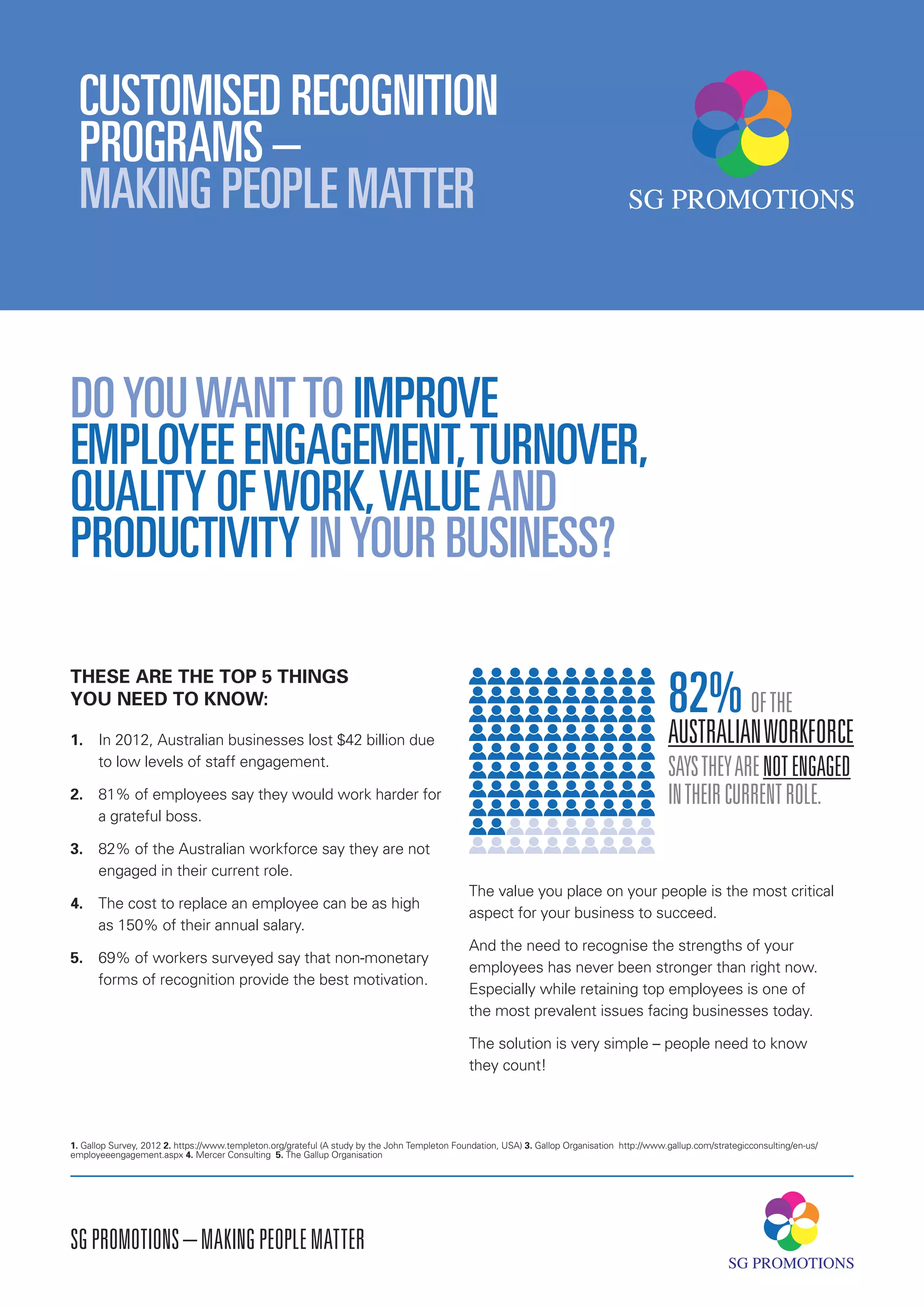 CUSTOMISED RECOGNITION PROGRAMS – MAKING PEOPLE MATTER

SG PROMOTIONS

DO YOU WANT TO IMPROVE EMPLOYEE ENGAGEMENT, TURNOVER, QUALITY OF WORK, VALUE AND PRODUCTIVITY IN YOUR BUSINESS?

THESE ARE THE TOP 5 THINGS YOU NEED TO KNOW:

1. In 2012, Australian businesses lost $42 billion due to low levels of staff engagement.

2. 81% of employees say they would work harder for a grateful boss.

3. 82% of the Australian workforce say they are not engaged in their current role.

4. The cost to replace an employee can be as high as 150% of their annual salary.

5. 69% of workers surveyed say that non-monetary forms of recognition provide the best motivation.

82% OF THE AUSTRALIAN WORKFORCE SAYS THEY ARE NOT ENGAGED IN THEIR CURRENT ROLE.

The value you place on your people is the most critical aspect for your business to succeed.

And the need to recognise the strengths of your employees has never been stronger than right now. Especially while retaining top employees is one of the most prevalent issues facing businesses today.

The solution is very simple – people need to know they count!

1. Gallop Survey, 2012 2. https://www.templeton.org/grateful (A study by the John Templeton Foundation, USA) 3. Gallop Organisation http://www.gallup.com/strategicconsulting/en-us/employeeengagement.aspx 4. Mercer Consulting 5. The Gallup Organisation

SG PROMOTIONS – MAKING PEOPLE MATTER

SG PROMOTIONS